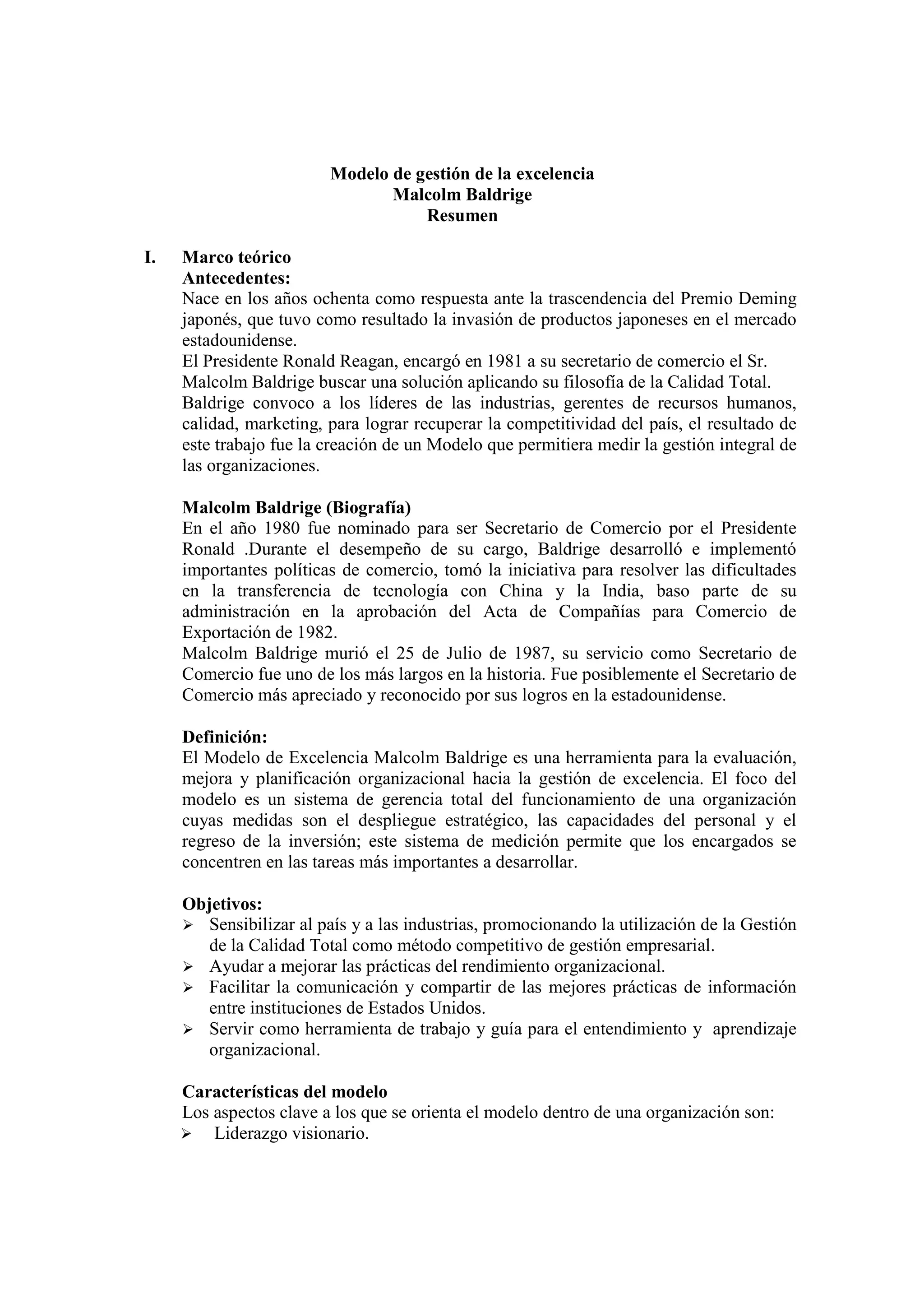 Modelo de gestión de la excelencia
Malcolm Baldrige
Resumen

I. Marco teórico
Antecedentes:
Nace en los años ochenta como respuesta ante la trascendencia del Premio Deming japonés, que tuvo como resultado la invasión de productos japoneses en el mercado estadounidense.
El Presidente Ronald Reagan, encargó en 1981 a su secretario de comercio el Sr. Malcolm Baldrige buscar una solución aplicando su filosofía de la Calidad Total.
Baldrige convoco a los líderes de las industrias, gerentes de recursos humanos, calidad, marketing, para lograr recuperar la competitividad del país, el resultado de este trabajo fue la creación de un Modelo que permitiera medir la gestión integral de las organizaciones.

Malcolm Baldrige (Biografía)
En el año 1980 fue nominado para ser Secretario de Comercio por el Presidente Ronald .Durante el desempeño de su cargo, Baldrige desarrolló e implementó importantes políticas de comercio, tomó la iniciativa para resolver las dificultades en la transferencia de tecnología con China y la India, baso parte de su administración en la aprobación del Acta de Compañías para Comercio de Exportación de 1982.
Malcolm Baldrige murió el 25 de Julio de 1987, su servicio como Secretario de Comercio fue uno de los más largos en la historia. Fue posiblemente el Secretario de Comercio más apreciado y reconocido por sus logros en la estadounidense.

Definición:
El Modelo de Excelencia Malcolm Baldrige es una herramienta para la evaluación, mejora y planificación organizacional hacia la gestión de excelencia. El foco del modelo es un sistema de gerencia total del funcionamiento de una organización cuyas medidas son el despliegue estratégico, las capacidades del personal y el regreso de la inversión; este sistema de medición permite que los encargados se concentren en las tareas más importantes a desarrollar.

Objetivos:
➢ Sensibilizar al país y a las industrias, promocionando la utilización de la Gestión de la Calidad Total como método competitivo de gestión empresarial.
➢ Ayudar a mejorar las prácticas del rendimiento organizacional.
➢ Facilitar la comunicación y compartir de las mejores prácticas de información entre instituciones de Estados Unidos.
➢ Servir como herramienta de trabajo y guía para el entendimiento y aprendizaje organizacional.

Características del modelo
Los aspectos clave a los que se orienta el modelo dentro de una organización son:
➢ Liderazgo visionario.